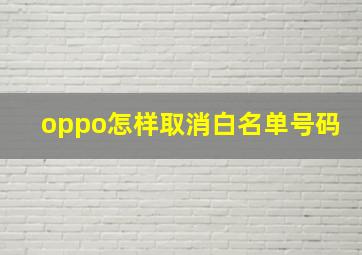 oppo怎样取消白名单号码